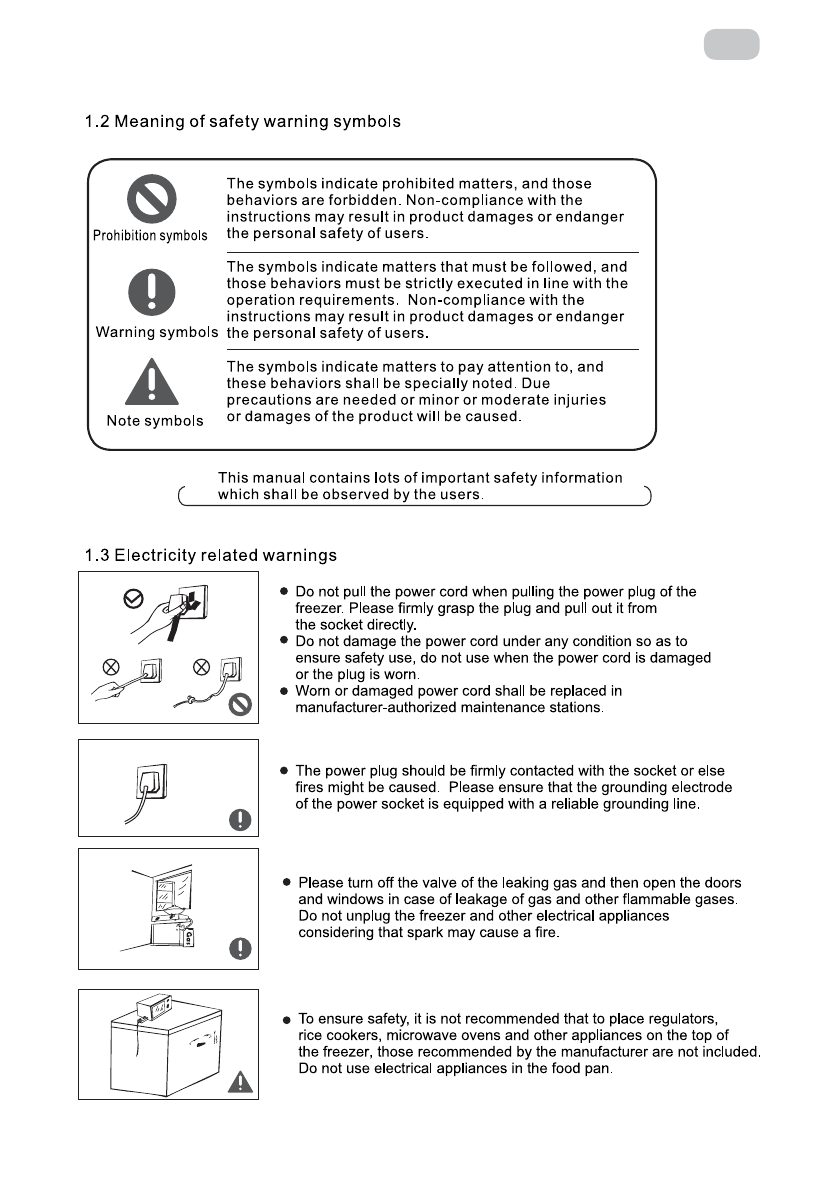 1.2 Meaning of safety warning symbols

Prohibition symbols

The symbols indicate prohibited matters, and those behaviors are forbidden. Non-compliance with the instructions may result in product damages or endanger the personal safety of users.

Warning symbols

The symbols indicate matters that must be followed, and those behaviors must be strictly executed in line with the operation requirements. Non-compliance with the instructions may result in product damages or endanger the personal safety of users.

Note symbols

The symbols indicate matters to pay attention to, and these behaviors shall be specially noted. Due precautions are needed or minor or moderate injuries or damages of the product will be caused.

This manual contains lots of important safety information which shall be observed by the users.

1.3 Electricity related warnings

● Do not pull the power cord when pulling the power plug of the freezer. Please firmly grasp the plug and pull out it from the socket directly.
● Do not damage the power cord under any condition so as to ensure safety use, do not use when the power cord is damaged or the plug is worn.
● Worn or damaged power cord shall be replaced in manufacturer-authorized maintenance stations.

● The power plug should be firmly contacted with the socket or else fires might be caused. Please ensure that the grounding electrode of the power socket is equipped with a reliable grounding line.

Gas

● Please turn off the valve of the leaking gas and then open the doors and windows in case of leakage of gas and other flammable gases. Do not unplug the freezer and other electrical appliances considering that spark may cause a fire.

● To ensure safety, it is not recommended that to place regulators, rice cookers, microwave ovens and other appliances on the top of the freezer, those recommended by the manufacturer are not included. Do not use electrical appliances in the food pan.